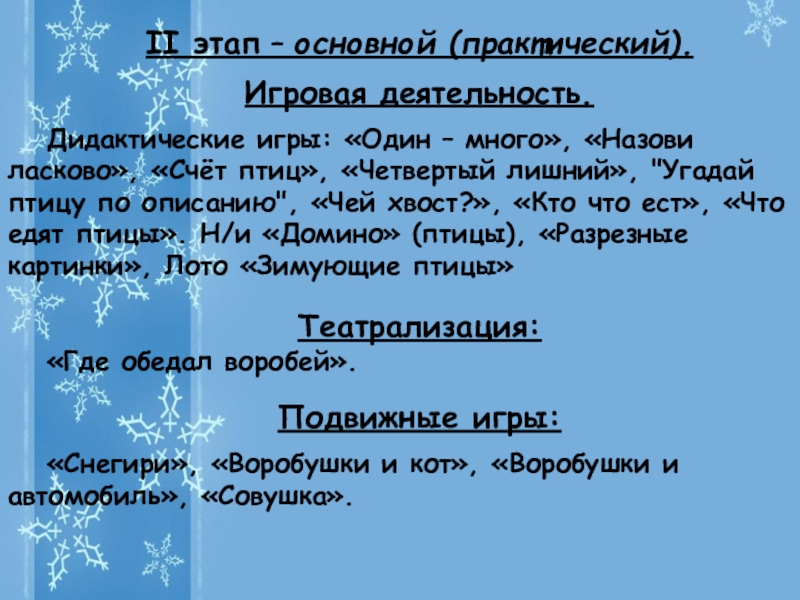 II этап – основной (практический).

Игровая деятельность.

Дидактические игры: «Один – много», «Назови ласково», «Счёт птиц», «Четвертый лишний», "Угадай птицу по описанию", «Чей хвост?», «Кто что ест», «Что едят птицы». Н/и «Домино» (птицы), «Разрезные картинки», Лото «Зимующие птицы»

Театрализация:

«Где обедал воробей».

Подвижные игры:

«Снегири», «Воробушки и кот», «Воробушки и автомобиль», «Совушка».